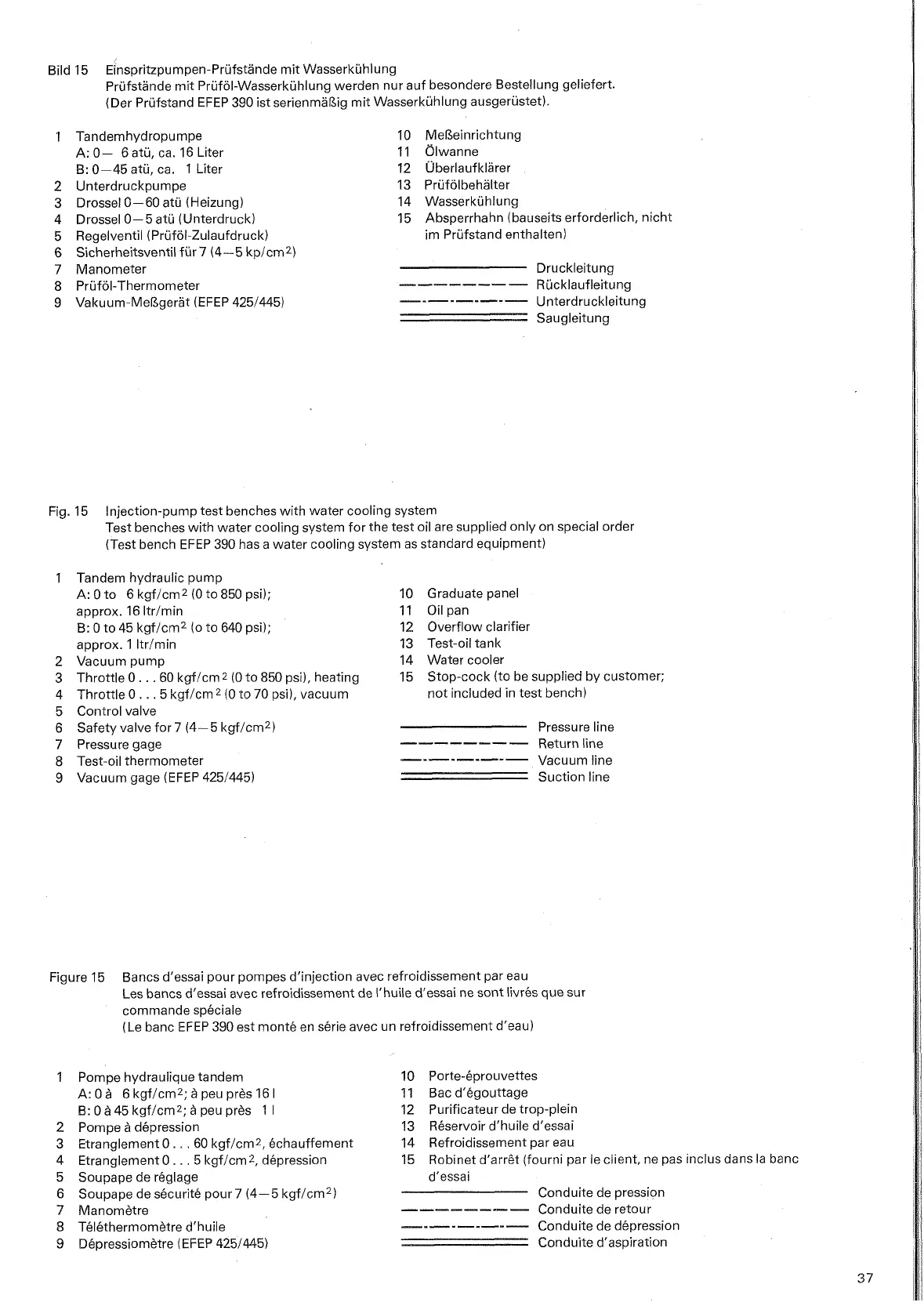 Bild 15 Einspritzpumpen-Prüfstände mit Wasserkühlung
Prüfstände mit Prüföl-Wasserkühlung werden nur auf besondere Bestellung geliefert.
(Der Prüfstand EFEP 390 ist serienmäßig mit Wasserkühlung ausgerüstet).

1 Tandemhydropumpe
A: 0— 6 atü, ca. 16 Liter
B: 0—45 atü, ca. 1 Liter
2 Unterdruckpumpe
3 Drossel 0—60 atü (Heizung)
4 Drossel 0—5 atü (Unterdruck)
5 Regelventil (Prüföl-Zulaufdruck)
6 Sicherheitsventil für 7 (4—5 kp/cm$^2$)
7 Manometer
8 Prüföl-Thermometer
9 Vakuum-Meßgerät (EFEP 425/445)

10 Meßeinrichtung
11 Ölwanne
12 Überlaufklärer
13 Prüfölbehälter
14 Wasserkühlung
15 Absperrhahn (bauseits erforderlich, nicht im Prüfstand enthalten)

Druckleitung
Rücklaufleitung
Unterdruckleitung
Saugleitung

Fig. 15 Injection-pump test benches with water cooling system
Test benches with water cooling system for the test oil are supplied only on special order
(Test bench EFEP 390 has a water cooling system as standard equipment)

1 Tandem hydraulic pump
A: 0 to 6 kgf/cm$^2$ (0 to 850 psi);
approx. 16 ltr/min
B: 0 to 45 kgf/cm$^2$ (o to 640 psi);
approx. 1 ltr/min
2 Vacuum pump
3 Throttle 0 . . . 60 kgf/cm$^2$ (0 to 850 psi), heating
4 Throttle 0 . . . 5 kgf/cm$^2$ (0 to 70 psi), vacuum
5 Control valve
6 Safety valve for 7 (4—5 kgf/cm$^2$)
7 Pressure gage
8 Test-oil thermometer
9 Vacuum gage (EFEP 425/445)

10 Graduate panel
11 Oil pan
12 Overflow clarifier
13 Test-oil tank
14 Water cooler
15 Stop-cock (to be supplied by customer; not included in test bench)

Pressure line
Return line
Vacuum line
Suction line

Figure 15 Bancs d'essai pour pompes d'injection avec refroidissement par eau
Les bancs d'essai avec refroidissement de l'huile d'essai ne sont livrés que sur commande spéciale
(Le banc EFEP 390 est monté en série avec un refroidissement d'eau)

1 Pompe hydraulique tandem
A: 0 à 6 kgf/cm$^2$; à peu près 16 l
B: 0 à 45 kgf/cm$^2$; à peu près 1 l
2 Pompe à dépression
3 Etranglement 0 . . . 60 kgf/cm$^2$, échauffement
4 Etranglement 0 . . . 5 kgf/cm$^2$, dépression
5 Soupape de réglage
6 Soupape de sécurité pour 7 (4—5 kgf/cm$^2$)
7 Manomètre
8 Téléthermomètre d'huile
9 Dépressiomètre (EFEP 425/445)

10 Porte-éprouvettes
11 Bac d'égouttage
12 Purificateur de trop-plein
13 Réservoir d'huile d'essai
14 Refroidissement par eau
15 Robinet d'arrêt (fourni par le client, ne pas inclus dans la banc d'essai

Conduite de pression
Conduite de retour
Conduite de dépression
Conduite d'aspiration

37